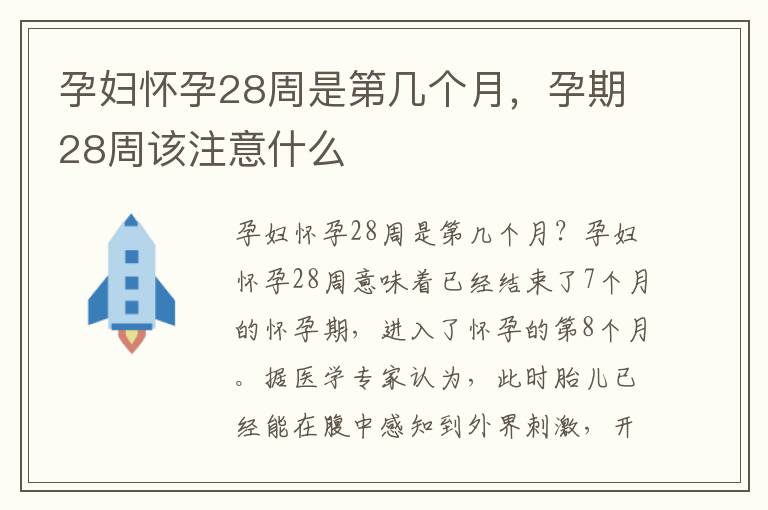 孕妇怀孕28周是第几个月，孕期28周该注意什么

孕妇怀孕28周是第几个月？孕妇怀孕28周意味着已经结束了7个月的怀孕期，进入了怀孕的第8个月。据医学专家认为，此时胎儿已经能在腹中感知到外界刺激，开